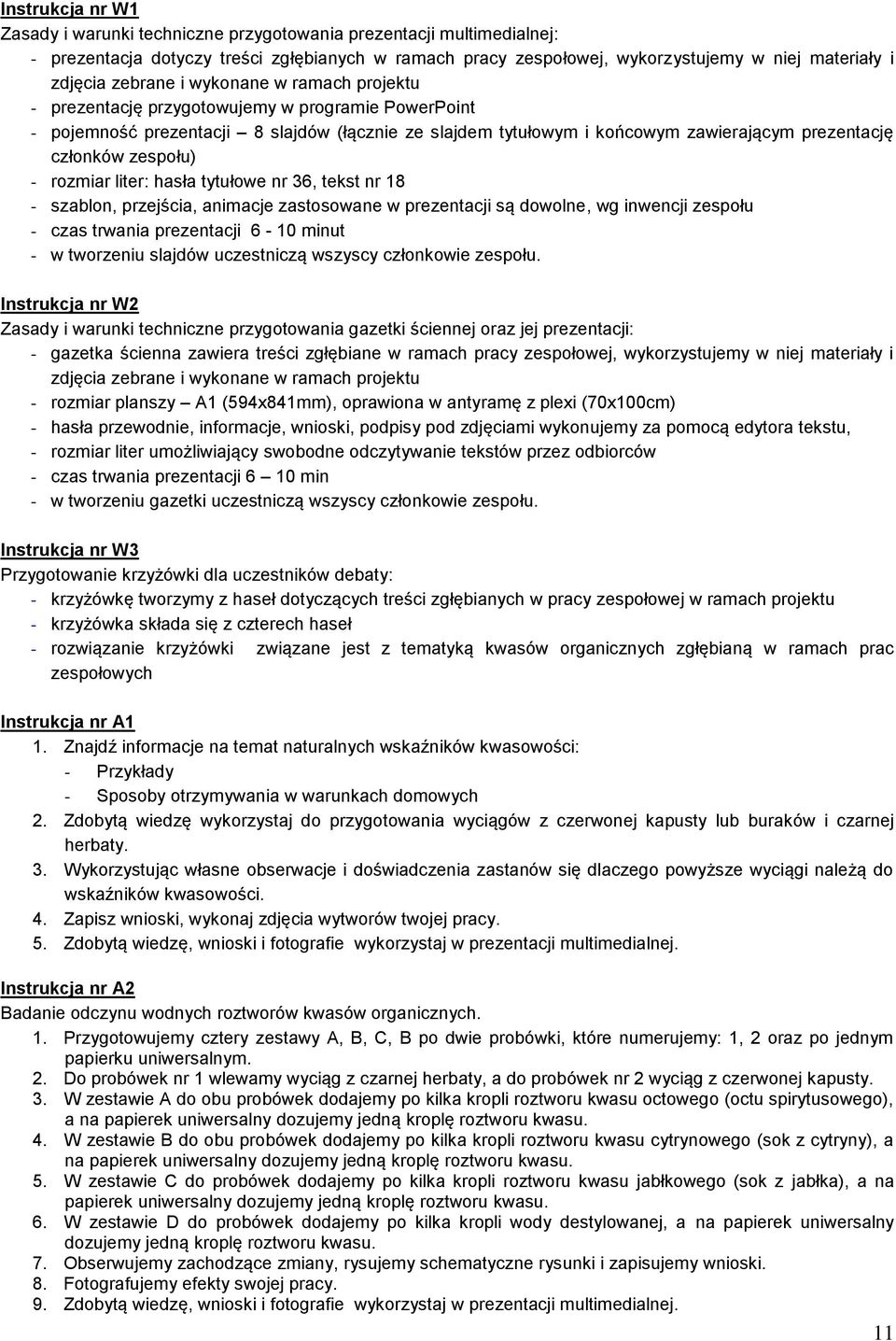 Instrukcja nr W1
Zasady i warunki techniczne przygotowania prezentacji multimedialnej:
- prezentacja dotyczy treści zgłębianych w ramach pracy zespołowej, wykorzystujemy w niej materiały i zdjęcia zebrane i wykonane w ramach projektu
- prezentację przygotowujemy w programie PowerPoint
- pojemność prezentacji – 8 slajdów (łącznie ze slajdem tytułowym i końcowym zawierającym prezentację członków zespołu)
- rozmiar liter: hasła tytułowe nr 36, tekst nr 18
- szablon, przejścia, animacje zastosowane w prezentacji są dowolne, wg inwencji zespołu
- czas trwania prezentacji 6 - 10 minut
- w tworzeniu slajdów uczestniczą wszyscy członkowie zespołu.

Instrukcja nr W2
Zasady i warunki techniczne przygotowania gazetki ściennej oraz jej prezentacji:
- gazetka ścienna zawiera treści zgłębiane w ramach pracy zespołowej, wykorzystujemy w niej materiały i zdjęcia zebrane i wykonane w ramach projektu
- rozmiar planszy – A1 (594x841mm), oprawiona w antyramę z plexi (70x100cm)
- hasła przewodnie, informacje, wnioski, podpisy pod zdjęciami wykonujemy za pomocą edytora tekstu,
- rozmiar liter umożliwiający swobodne odczytywanie tekstów przez odbiorców
- czas trwania prezentacji 6 – 10 min
- w tworzeniu gazetki uczestniczą wszyscy członkowie zespołu.

Instrukcja nr W3
Przygotowanie krzyżówki dla uczestników debaty:
- krzyżówkę tworzymy z haseł dotyczących treści zgłębianych w pracy zespołowej w ramach projektu
- krzyżówka składa się z czterech haseł
- rozwiązanie krzyżówki związane jest z tematyką kwasów organicznych zgłębianą w ramach prac zespołowych

Instrukcja nr A1
1. Znajdź informacje na temat naturalnych wskaźników kwasowości:
- Przykłady
- Sposoby otrzymywania w warunkach domowych
2. Zdobytą wiedzę wykorzystaj do przygotowania wyciągów z czerwonej kapusty lub buraków i czarnej herbaty.
3. Wykorzystując własne obserwacje i doświadczenia zastanów się dlaczego powyższe wyciągi należą do wskaźników kwasowości.
4. Zapisz wnioski, wykonaj zdjęcia wytworów twojej pracy.
5. Zdobytą wiedzę, wnioski i fotografie wykorzystaj w prezentacji multimedialnej.

Instrukcja nr A2
Badanie odczynu wodnych roztworów kwasów organicznych.
1. Przygotowujemy cztery zestawy A, B, C, B po dwie probówki, które numerujemy: 1, 2 oraz po jednym papierku uniwersalnym.
2. Do probówek nr 1 wlewamy wyciąg z czarnej herbaty, a do probówek nr 2 wyciąg z czerwonej kapusty.
3. W zestawie A do obu probówek dodajemy po kilka kropli roztworu kwasu octowego (octu spirytusowego), a na papierek uniwersalny dozujemy jedną kroplę roztworu kwasu.
4. W zestawie B do obu probówek dodajemy po kilka kropli roztworu kwasu cytrynowego (sok z cytryny), a na papierek uniwersalny dozujemy jedną kroplę roztworu kwasu.
5. W zestawie C do probówek dodajemy po kilka kropli roztworu kwasu jabłkowego (sok z jabłka), a na papierek uniwersalny dozujemy jedną kroplę roztworu kwasu.
6. W zestawie D do probówek dodajemy po kilka kropli wody destylowanej, a na papierek uniwersalny dozujemy jedną kroplę roztworu kwasu.
7. Obserwujemy zachodzące zmiany, rysujemy schematyczne rysunki i zapisujemy wnioski.
8. Fotografujemy efekty swojej pracy.
9. Zdobytą wiedzę, wnioski i fotografie wykorzystaj w prezentacji multimedialnej.

11